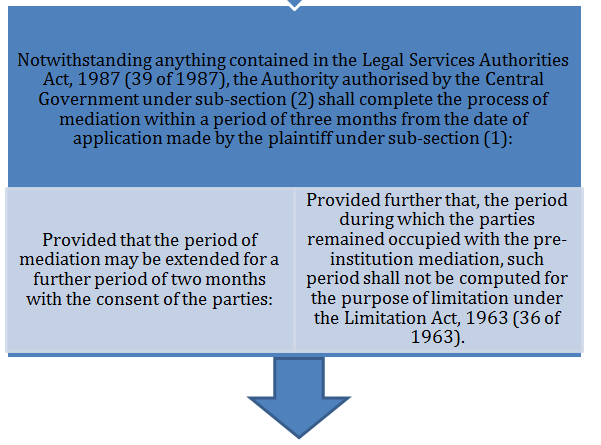 Notwithstanding anything contained in the Legal Services Authorities Act, 1987 (39 of 1987), the Authority authorised by the Central Government under sub-section (2) shall complete the process of mediation within a period of three months from the date of application made by the plaintiff under sub-section (1):

Provided that the period of mediation may be extended for a further period of two months with the consent of the parties:

Provided further that, the period during which the parties remained occupied with the pre-institution mediation, such period shall not be computed for the purpose of limitation under the Limitation Act, 1963 (36 of 1963).